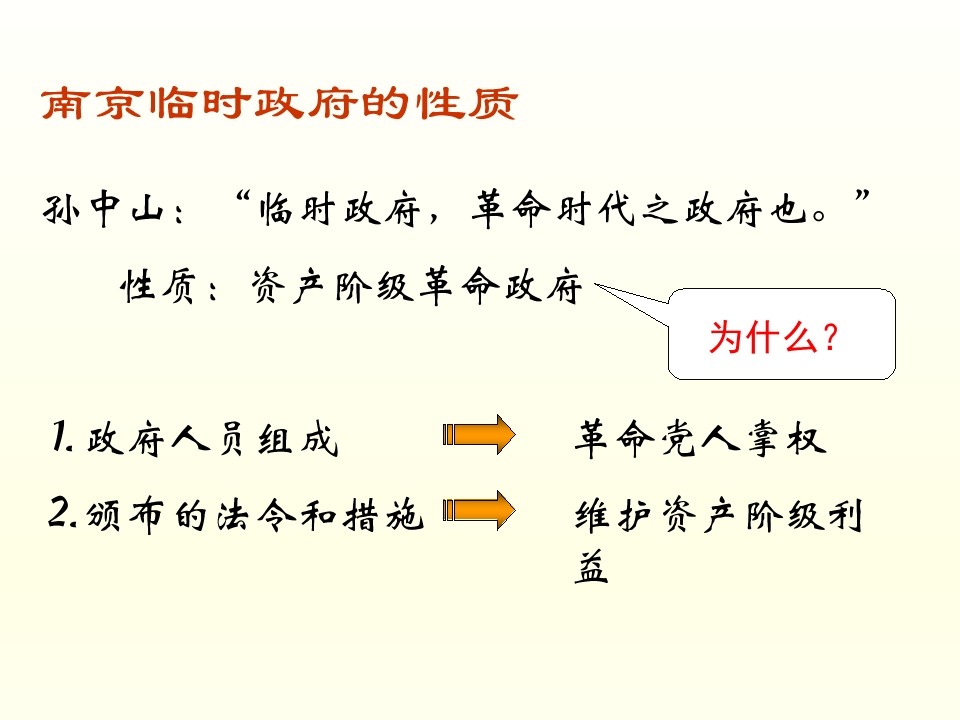 南京临时政府的性质

孙中山：“临时政府，革命时代之政府也。”

性质：资产阶级革命政府

为什么？

1.政府人员组成

革命党人掌权

2.颁布的法令和措施

维护资产阶级利益